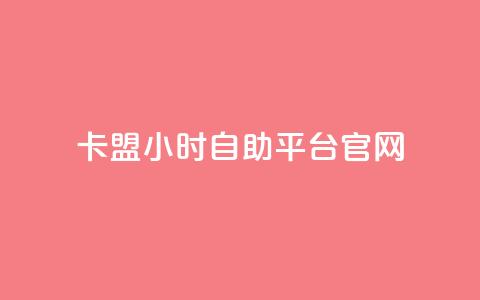 卡盟小时自助平台官网